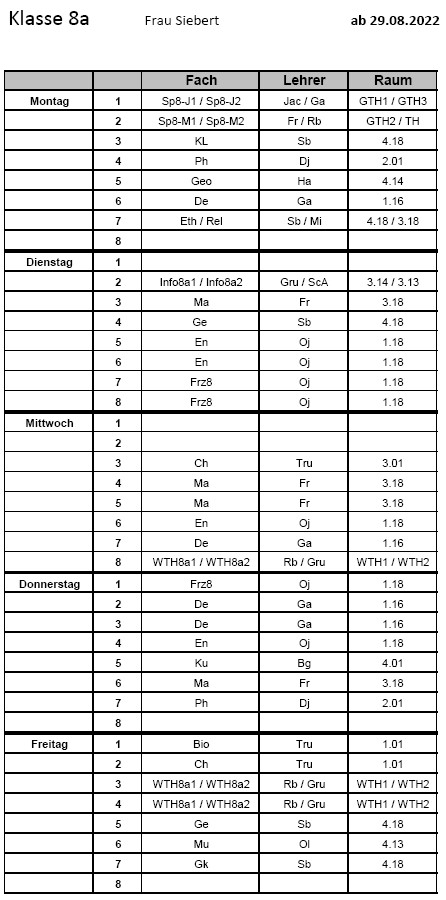 Klasse 8a Frau Siebert ab 29.08.2022

| | | Fach | Lehrer | Raum |
|---|---|---|---|---|
| Montag | 1 | Sp8-J1 / Sp8-J2 | Jac / Ga | GTH1 / GTH3 |
| | 2 | Sp8-M1 / Sp8-M2 | Fr / Rb | GTH2 / TH |
| | 3 | KL | Sb | 4.18 |
| | 4 | Ph | Dj | 2.01 |
| | 5 | Geo | Ha | 4.14 |
| | 6 | De | Ga | 1.16 |
| | 7 | Eth / Rel | Sb / Mi | 4.18 / 3.18 |
| | 8 | | | |
| Dienstag | 1 | | | |
| | 2 | Info8a1 / Info8a2 | Gru / ScA | 3.14 / 3.13 |
| | 3 | Ma | Fr | 3.18 |
| | 4 | Ge | Sb | 4.18 |
| | 5 | En | Oj | 1.18 |
| | 6 | En | Oj | 1.18 |
| | 7 | Frz8 | Oj | 1.18 |
| | 8 | Frz8 | Oj | 1.18 |
| Mittwoch | 1 | | | |
| | 2 | | | |
| | 3 | Ch | Tru | 3.01 |
| | 4 | Ma | Fr | 3.18 |
| | 5 | Ma | Fr | 3.18 |
| | 6 | En | Oj | 1.18 |
| | 7 | De | Ga | 1.16 |
| | 8 | WTH8a1 / WTH8a2 | Rb / Gru | WTH1 / WTH2 |
| Donnerstag | 1 | Frz8 | Oj | 1.18 |
| | 2 | De | Ga | 1.16 |
| | 3 | De | Ga | 1.16 |
| | 4 | En | Oj | 1.18 |
| | 5 | Ku | Bg | 4.01 |
| | 6 | Ma | Fr | 3.18 |
| | 7 | Ph | Dj | 2.01 |
| | 8 | | | |
| Freitag | 1 | Bio | Tru | 1.01 |
| | 2 | Ch | Tru | 1.01 |
| | 3 | WTH8a1 / WTH8a2 | Rb / Gru | WTH1 / WTH2 |
| | 4 | WTH8a1 / WTH8a2 | Rb / Gru | WTH1 / WTH2 |
| | 5 | Ge | Sb | 4.18 |
| | 6 | Mu | Ol | 4.13 |
| | 7 | Gk | Sb | 4.18 |
| | 8 | | | |